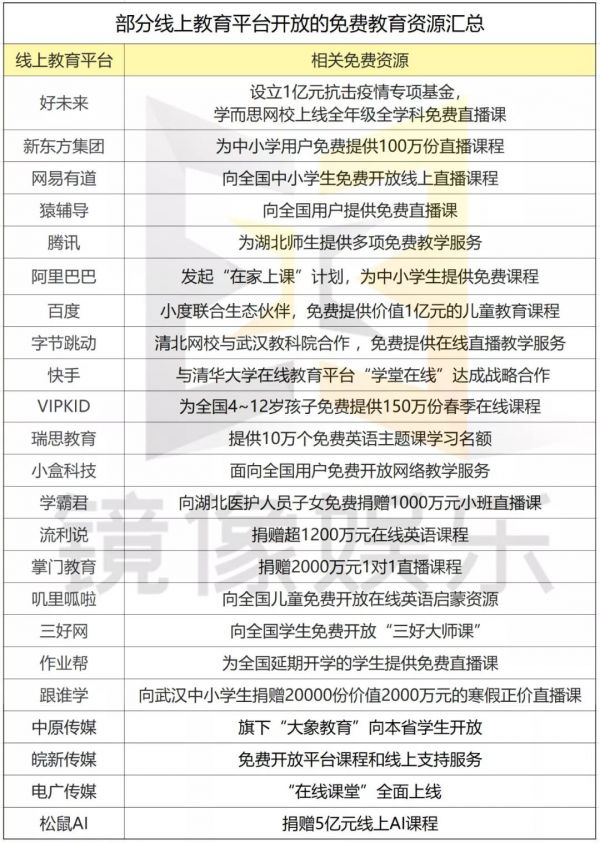 部分线上教育平台开放的免费教育资源汇总

| 线上教育平台 | 相关免费资源 |
|---|---|
| 好未来 | 设立1亿元抗击疫情专项基金，学而思网校上线全年级全学科免费直播课 |
| 新东方集团 | 为中小学用户免费提供100万份直播课程 |
| 网易有道 | 向全国中小学生免费开放线上直播课程 |
| 猿辅导 | 向全国用户提供免费直播课 |
| 腾讯 | 为湖北师生提供多项免费教学服务 |
| 阿里巴巴 | 发起“在家上课”计划，为中小学生提供免费课程 |
| 百度 | 小度联合生态伙伴，免费提供价值1亿元的儿童教育课程 |
| 字节跳动 | 清北网校与武汉教科院合作，免费提供在线直播教学服务 |
| 快手 | 与清华大学在线教育平台“学堂在线”达成战略合作 |
| VIPKID | 为全国4~12岁孩子免费提供150万份春季在线课程 |
| 瑞思教育 | 提供10万个免费英语主题课学习名额 |
| 小盒科技 | 面向全国用户免费开放网络教学服务 |
| 学霸君 | 向湖北医护人员子女免费捐赠1000万元小班直播课 |
| 流利说 | 捐赠超1200万元在线英语课程 |
| 掌门教育 | 捐赠2000万元1对1直播课程 |
| 叽里呱啦 | 向全国儿童免费开放在线英语启蒙资源 |
| 三好网 | 向全国学生免费开放“三好大师课” |
| 作业帮 | 为全国延期开学的学生提供免费直播课 |
| 跟谁学 | 向武汉中小学生捐赠20000份价值2000万元的寒假正价直播课 |
| 中原传媒 | 旗下“大象教育”向本省学生开放 |
| 皖新传媒 | 免费开放平台课程和线上支持服务 |
| 电广传媒 | “在线课堂”全面上线 |
| 松鼠AI | 捐赠5亿元线上AI课程 |

镜像娱乐